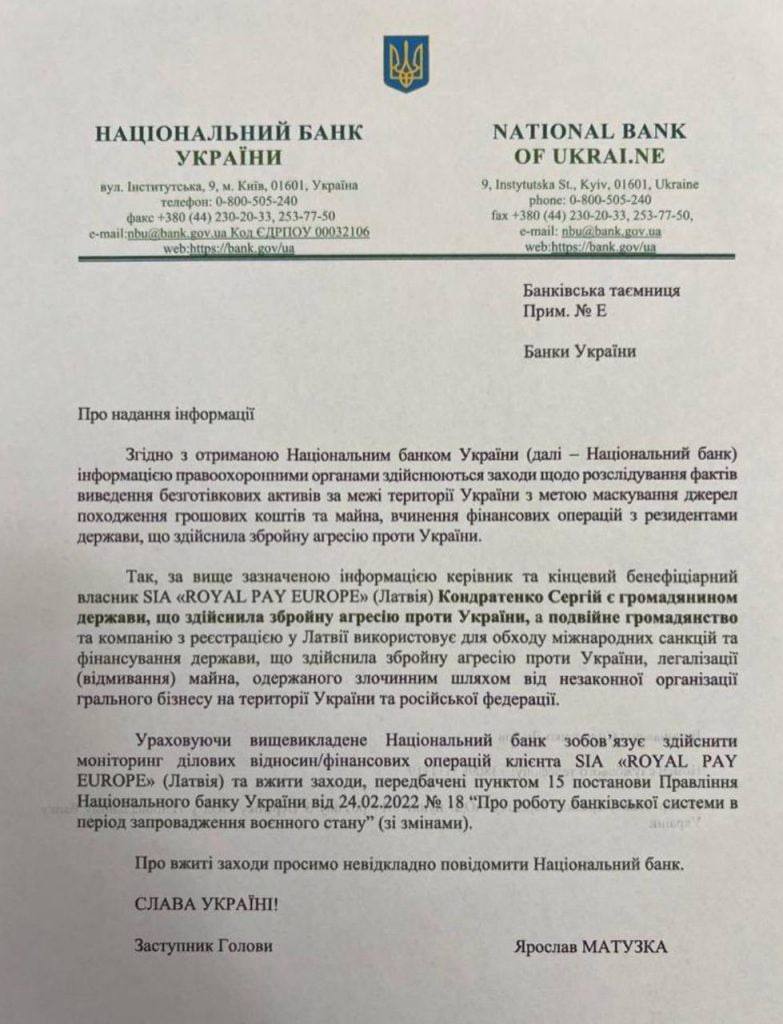 НАЦІОНАЛЬНИЙ БАНК УКРАЇНИ

вул. Інститутська, 9, м. Київ, 01601, Україна
телефон: 0-800-505-240
факс +380 (44) 230-20-33, 253-77-50
e-mail:nbu@bank.gov.ua Код ЄДРПОУ 00032106
web:https://bank.gov/ua

NATIONAL BANK OF UKRAI.NE

9, Instytutska St., Kyiv, 01601, Ukraine
phone: 0-800-505-240
fax +380 (44) 230-20-33, 253-77-50,
e-mail: nbu@bank.gov.ua
web:https://bank.gov/ua

Банківська таємниця
Прим. № Е

Банки України

Про надання інформації

Згідно з отриманою Національним банком України (далі – Національний банк) інформацією правоохоронними органами здійснюються заходи щодо розслідування фактів виведення безготівкових активів за межі території України з метою маскування джерел походження грошових коштів та майна, вчинення фінансових операцій з резидентами держави, що здійснила збройну агресію проти України.

Так, за вище зазначеною інформацією керівник та кінцевий бенефіціарний власник SIA «ROYAL PAY EUROPE» (Латвія) Кондратенко Сергій є громадянином держави, що здійснила збройну агресію проти України, а подвійне громадянство та компанію з реєстрацією у Латвії використовує для обходу міжнародних санкцій та фінансування держави, що здійснила збройну агресію проти України, легалізації (відмивання) майна, одержаного злочинним шляхом від незаконної організації грального бізнесу на території України та російської федерації.

Ураховуючи вищевикладене Національний банк зобов'язує здійснити моніторинг ділових відносин/фінансових операцій клієнта SIA «ROYAL PAY EUROPE» (Латвія) та вжити заходи, передбачені пунктом 15 постанови Правління Національного банку України від 24.02.2022 № 18 "Про роботу банківської системи в період запровадження воєнного стану" (зі змінами).

Про вжиті заходи просимо невідкладно повідомити Національний банк.

СЛАВА УКРАЇНІ!

Заступник Голови

Ярослав МАТУЗКА